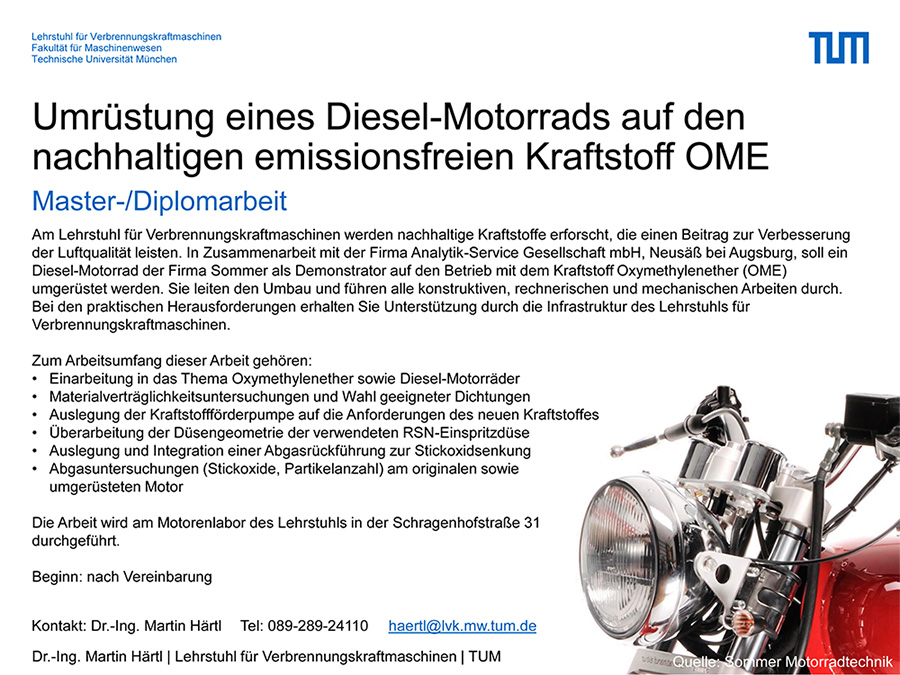 Lehrstuhl für Verbrennungskraftmaschinen
Fakultät für Maschinenwesen
Technische Universität München

TUM

Umrüstung eines Diesel-Motorrads auf den nachhaltigen emissionsfreien Kraftstoff OME

Master-/Diplomarbeit

Am Lehrstuhl für Verbrennungskraftmaschinen werden nachhaltige Kraftstoffe erforscht, die einen Beitrag zur Verbesserung der Luftqualität leisten. In Zusammenarbeit mit der Firma Analytik-Service Gesellschaft mbH, Neusäß bei Augsburg, soll ein Diesel-Motorrad der Firma Sommer als Demonstrator auf den Betrieb mit dem Kraftstoff Oxymethylenether (OME) umgerüstet werden. Sie leiten den Umbau und führen alle konstruktiven, rechnerischen und mechanischen Arbeiten durch. Bei den praktischen Herausforderungen erhalten Sie Unterstützung durch die Infrastruktur des Lehrstuhls für Verbrennungskraftmaschinen.

Zum Arbeitsumfang dieser Arbeit gehören:
• Einarbeitung in das Thema Oxymethylenether sowie Diesel-Motorräder
• Materialverträglichkeitsuntersuchungen und Wahl geeigneter Dichtungen
• Auslegung der Kraftstoffförderpumpe auf die Anforderungen des neuen Kraftstoffes
• Überarbeitung der Düsengeometrie der verwendeten RSN-Einspritzdüse
• Auslegung und Integration einer Abgasrückführung zur Stickoxidsenkung
• Abgasuntersuchungen (Stickoxide, Partikelanzahl) am originalen sowie umgerüsteten Motor

Die Arbeit wird am Motorenlabor des Lehrstuhls in der Schragenhofstraße 31 durchgeführt.

Beginn: nach Vereinbarung

Kontakt: Dr.-Ing. Martin Härtl Tel: 089-289-24110 haertl@lvk.mw.tum.de

Dr.-Ing. Martin Härtl | Lehrstuhl für Verbrennungskraftmaschinen | TUM

Quelle: Sommer Motorradtechnik